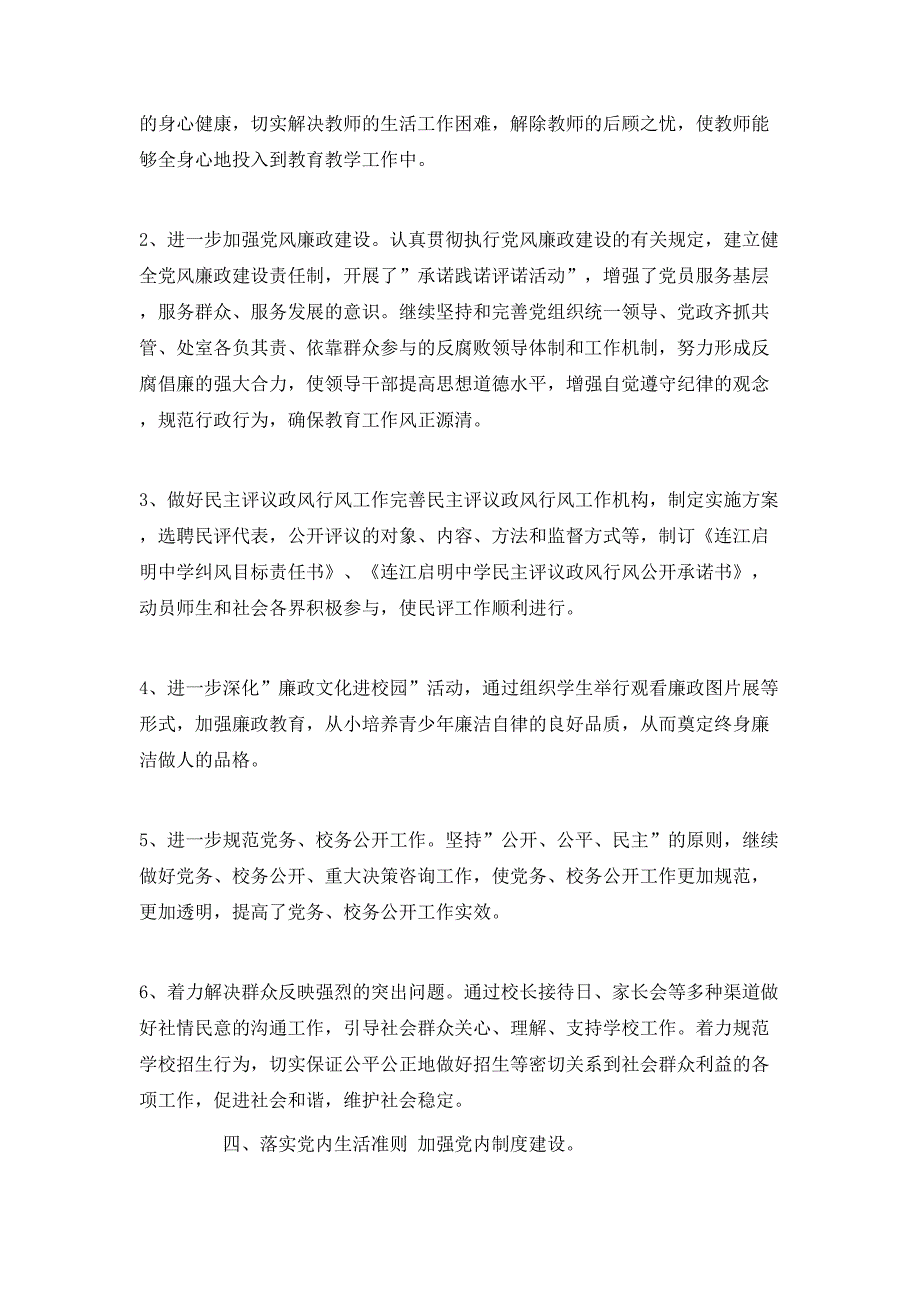 的身心健康，切实解决教师的生活工作困难，解除教师的后顾之忧，使教师能够全身心地投入到教育教学工作中。

2、进一步加强党风廉政建设。认真贯彻执行党风廉政建设的有关规定，建立健全党风廉政建设责任制，开展了”承诺践诺评诺活动”，增强了党员服务基层，服务群众、服务发展的意识。继续坚持和完善党组织统一领导、党政齐抓共管、处室各负其责、依靠群众参与的反腐败领导体制和工作机制，努力形成反腐倡廉的强大合力，使领导干部提高思想道德水平，增强自觉遵守纪律的观念，规范行政行为，确保教育工作风正源清。

3、做好民主评议政风行风工作完善民主评议政风行风工作机构，制定实施方案，选聘民评代表，公开评议的对象、内容、方法和监督方式等，制订《连江启明中学纠风目标责任书》、《连江启明中学民主评议政风行风公开承诺书》，动员师生和社会各界积极参与，使民评工作顺利进行。

4、进一步深化”廉政文化进校园”活动，通过组织学生举行观看廉政图片展等形式，加强廉政教育，从小培养青少年廉洁自律的良好品质，从而奠定终身廉洁做人的品格。

5、进一步规范党务、校务公开工作。坚持”公开、公平、民主”的原则，继续做好党务、校务公开、重大决策咨询工作，使党务、校务公开工作更加规范，更加透明，提高了党务、校务公开工作实效。

6、着力解决群众反映强烈的突出问题。通过校长接待日、家长会等多种渠道做好社情民意的沟通工作，引导社会群众关心、理解、支持学校工作。着力规范学校招生行为，切实保证公平公正地做好招生等密切关系到社会群众利益的各项工作，促进社会和谐，维护社会稳定。

四、落实党内生活准则 加强党内制度建设。